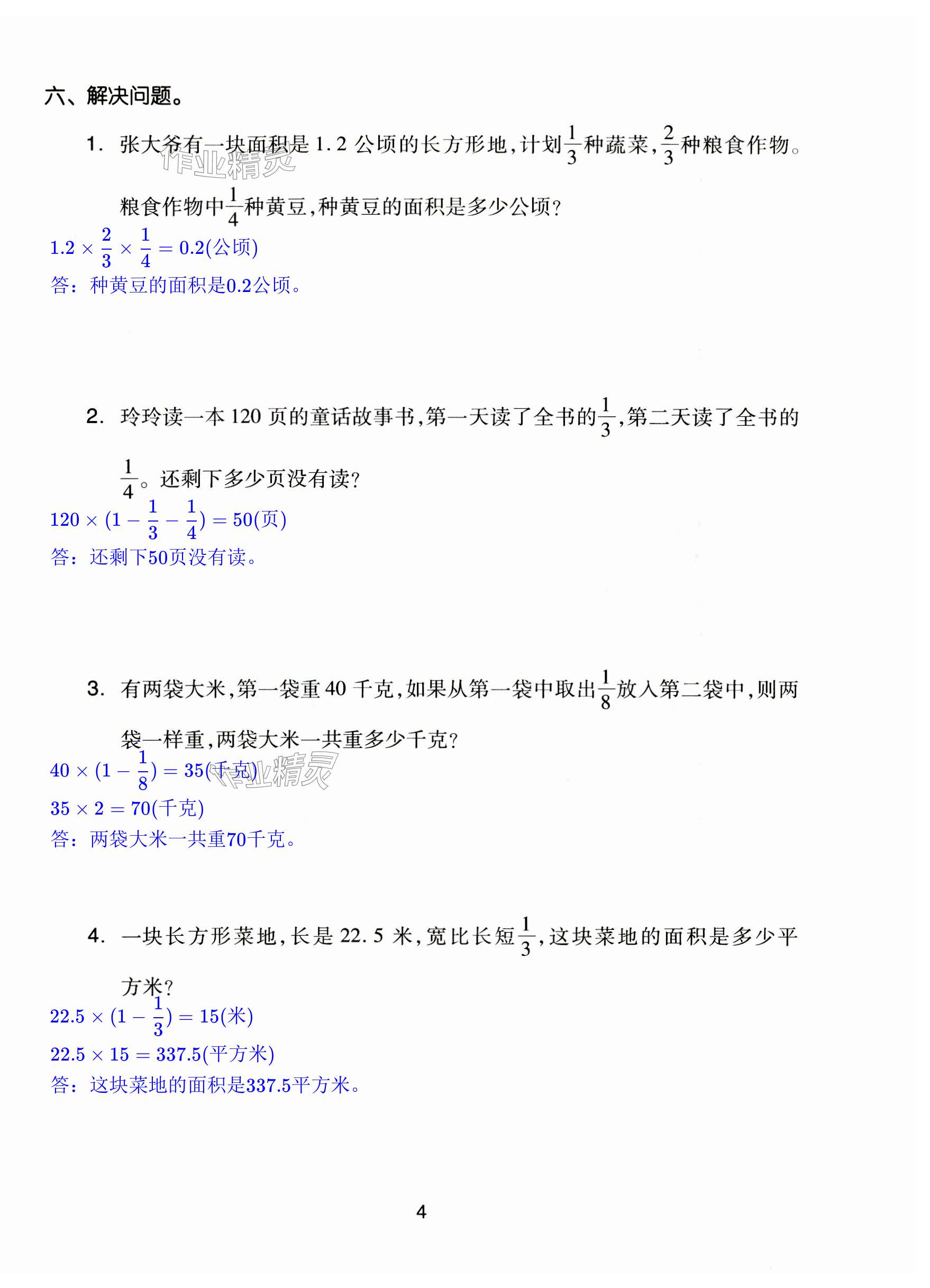 六、解决问题。

1. 张大爷有一块面积是 1.2 公顷的长方形地，计划$\frac{1}{3}$种蔬菜，$\frac{2}{3}$种粮食作物。粮食作物中$\frac{1}{4}$种黄豆，种黄豆的面积是多少公顷？

作业精灵

$1.2 \times \frac{2}{3} \times \frac{1}{4} = 0.2$(公顷)
答：种黄豆的面积是0.2公顷。

2. 玲玲读一本 120 页的童话故事书，第一天读了全书的$\frac{1}{3}$，第二天读了全书的$\frac{1}{4}$。还剩下多少页没有读？

$120 \times (1 - \frac{1}{3} - \frac{1}{4}) = 50$(页)
答：还剩下50页没有读。

3. 有两袋大米，第一袋重 40 千克，如果从第一袋中取出$\frac{1}{8}$放入第二袋中，则两袋一样重，两袋大米一共重多少千克？

$40 \times (1 - \frac{1}{8}) = 35$(千克)

作业精灵

$35 \times 2 = 70$(千克)
答：两袋大米一共重70千克。

4. 一块长方形菜地，长是 22.5 米，宽比长短$\frac{1}{3}$，这块菜地的面积是多少平方米？

$22.5 \times (1 - \frac{1}{3}) = 15$(米)
$22.5 \times 15 = 337.5$(平方米)
答：这块菜地的面积是337.5平方米。

4